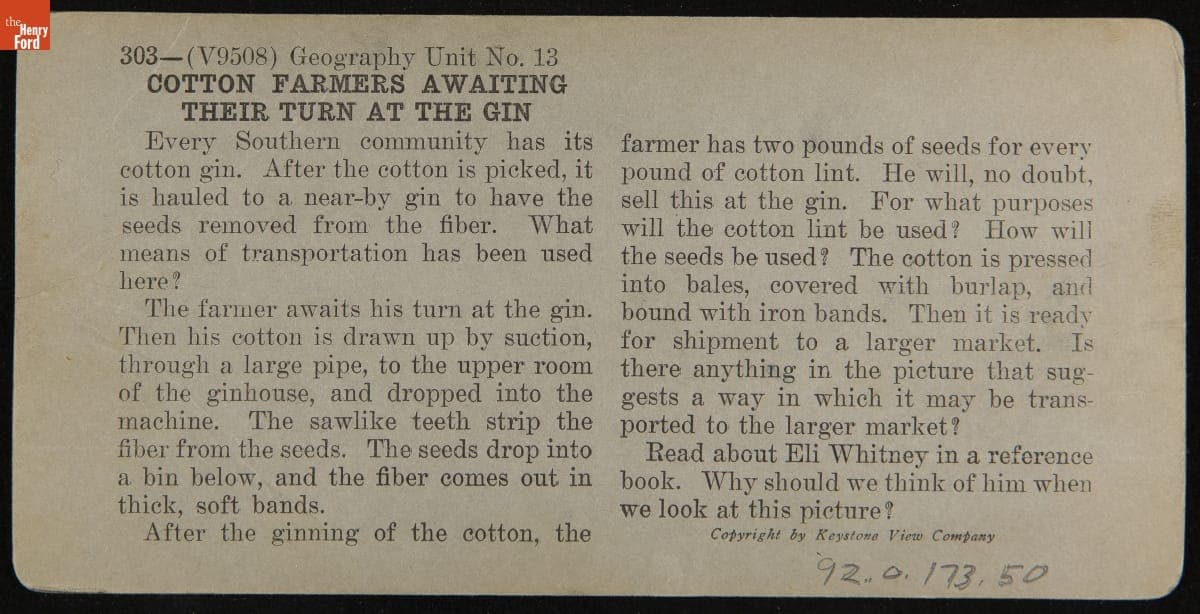 the Henry Ford

303—(V9508) Geography Unit No. 13
COTTON FARMERS AWAITING
THEIR TURN AT THE GIN

Every Southern community has its cotton gin. After the cotton is picked, it is hauled to a near-by gin to have the seeds removed from the fiber. What means of transportation has been used here?

The farmer awaits his turn at the gin. Then his cotton is drawn up by suction, through a large pipe, to the upper room of the ginhouse, and dropped into the machine. The sawlike teeth strip the fiber from the seeds. The seeds drop into a bin below, and the fiber comes out in thick, soft bands.

After the ginning of the cotton, the farmer has two pounds of seeds for every pound of cotton lint. He will, no doubt, sell this at the gin. For what purposes will the cotton lint be used? How will the seeds be used? The cotton is pressed into bales, covered with burlap, and bound with iron bands. Then it is ready for shipment to a larger market. Is there anything in the picture that suggests a way in which it may be transported to the larger market?

Read about Eli Whitney in a reference book. Why should we think of him when we look at this picture?

Copyright by Keystone View Company

92.0.173.50